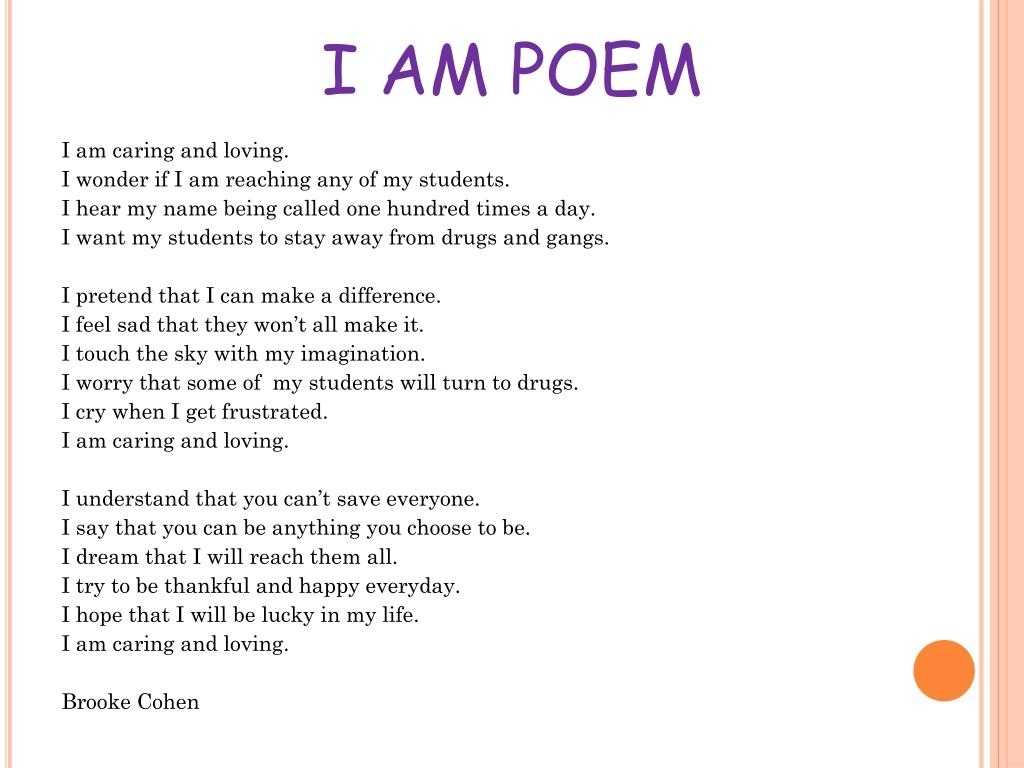 I AM POEM

I am caring and loving.
I wonder if I am reaching any of my students.
I hear my name being called one hundred times a day.
I want my students to stay away from drugs and gangs.

I pretend that I can make a difference.
I feel sad that they won't all make it.
I touch the sky with my imagination.
I worry that some of my students will turn to drugs.
I cry when I get frustrated.
I am caring and loving.

I understand that you can't save everyone.
I say that you can be anything you choose to be.
I dream that I will reach them all.
I try to be thankful and happy everyday.
I hope that I will be lucky in my life.
I am caring and loving.

Brooke Cohen